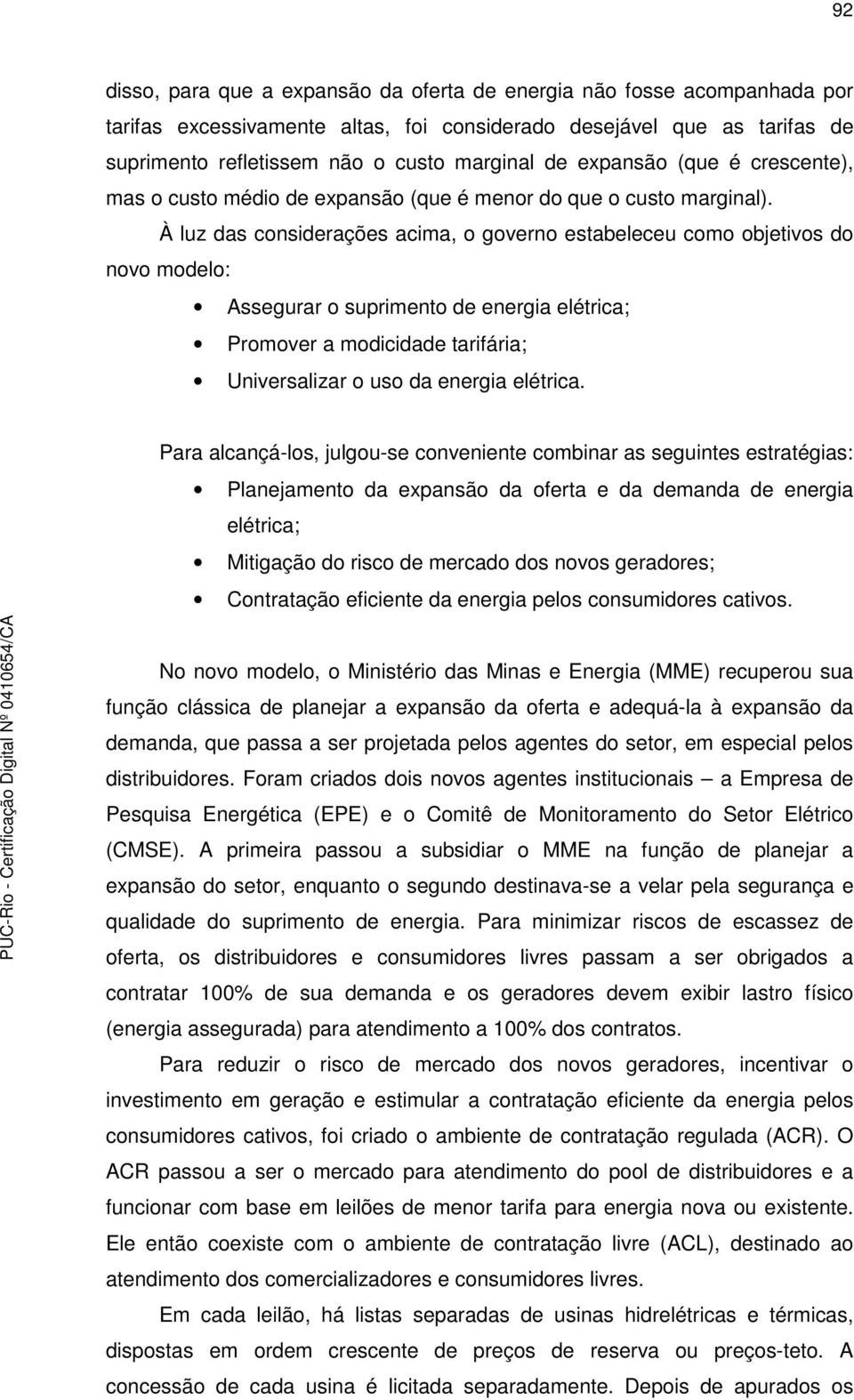 92

disso, para que a expansão da oferta de energia não fosse acompanhada por tarifas excessivamente altas, foi considerado desejável que as tarifas de suprimento refletissem não o custo marginal de expansão (que é crescente), mas o custo médio de expansão (que é menor do que o custo marginal).

À luz das considerações acima, o governo estabeleceu como objetivos do novo modelo:

• Assegurar o suprimento de energia elétrica;
• Promover a modicidade tarifária;
• Universalizar o uso da energia elétrica.

Para alcançá-los, julgou-se conveniente combinar as seguintes estratégias:

• Planejamento da expansão da oferta e da demanda de energia elétrica;
• Mitigação do risco de mercado dos novos geradores;
• Contratação eficiente da energia pelos consumidores cativos.

No novo modelo, o Ministério das Minas e Energia (MME) recuperou sua função clássica de planejar a expansão da oferta e adequá-la à expansão da demanda, que passa a ser projetada pelos agentes do setor, em especial pelos distribuidores. Foram criados dois novos agentes institucionais – a Empresa de Pesquisa Energética (EPE) e o Comitê de Monitoramento do Setor Elétrico (CMSE). A primeira passou a subsidiar o MME na função de planejar a expansão do setor, enquanto o segundo destinava-se a velar pela segurança e qualidade do suprimento de energia. Para minimizar riscos de escassez de oferta, os distribuidores e consumidores livres passam a ser obrigados a contratar 100% de sua demanda e os geradores devem exibir lastro físico (energia assegurada) para atendimento a 100% dos contratos.

Para reduzir o risco de mercado dos novos geradores, incentivar o investimento em geração e estimular a contratação eficiente da energia pelos consumidores cativos, foi criado o ambiente de contratação regulada (ACR). O ACR passou a ser o mercado para atendimento do pool de distribuidores e a funcionar com base em leilões de menor tarifa para energia nova ou existente. Ele então coexiste com o ambiente de contratação livre (ACL), destinado ao atendimento dos comercializadores e consumidores livres.

Em cada leilão, há listas separadas de usinas hidrelétricas e térmicas, dispostas em ordem crescente de preços de reserva ou preços-teto. A concessão de cada usina é licitada separadamente. Depois de apurados os

PUC-Rio - Certificação Digital Nº 0410654/CA